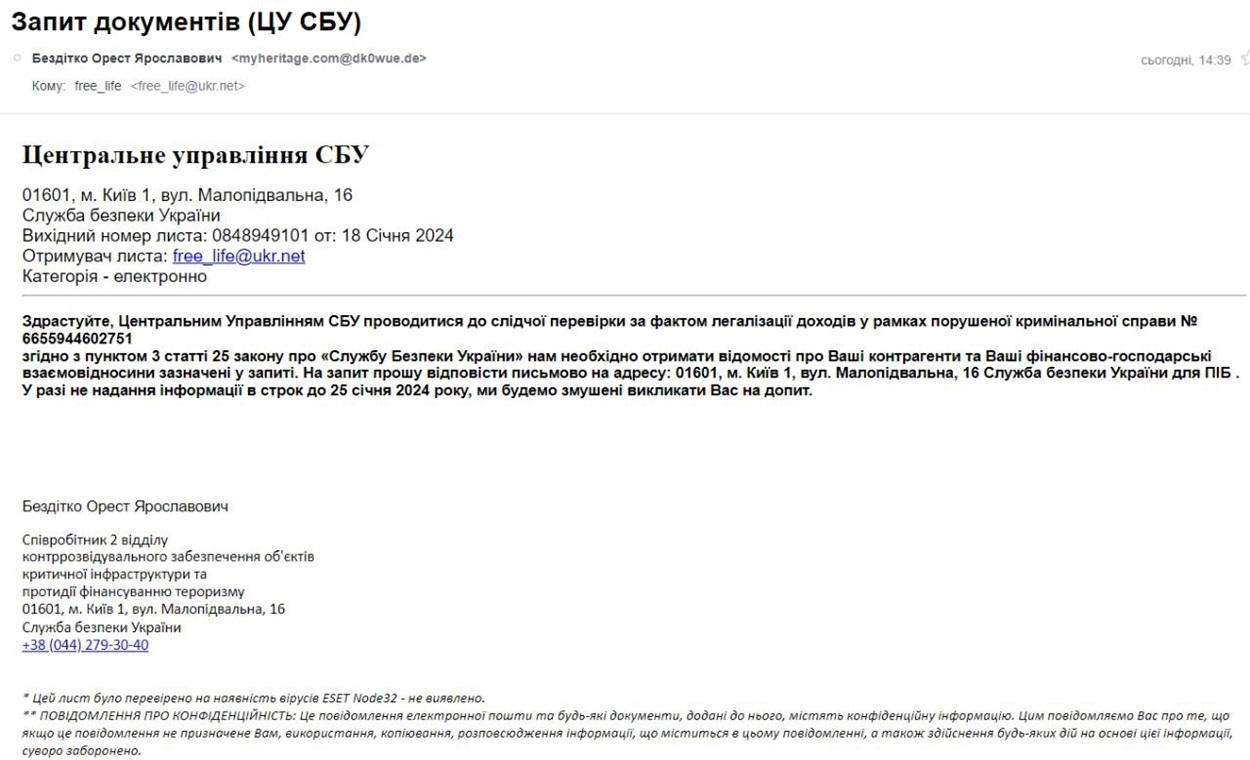 Запит документів (ЦУ СБУ)

Бездітко Орест Ярославович <myheritage.com@dk0wue.de>
сьогодні, 14:39
Кому: free_life <free_life@ukr.net>

Центральне управління СБУ

01601, м. Київ 1, вул. Малопідвальна, 16
Служба безпеки України
Вихідний номер листа: 0848949101 от: 18 Січня 2024
Отримувач листа: free_life@ukr.net
Категорія - електронно

Здрастуйте, Центральним Управлінням СБУ проводитися до слідчої перевірки за фактом легалізації доходів у рамках порушеної кримінальної справи № 6655944602751
згідно з пунктом 3 статті 25 закону про «Службу Безпеки України» нам необхідно отримати відомості про Ваші контрагенти та Ваші фінансово-господарські взаємовідносини зазначені у запиті. На запит прошу відповісти письмово на адресу: 01601, м. Київ 1, вул. Малопідвальна, 16 Служба безпеки України для ПІБ . У разі не надання інформації в строк до 25 січня 2024 року, ми будемо змушені викликати Вас на допит.

Бездітко Орест Ярославович

Співробітник 2 відділу
контррозвідувального забезпечення об'єктів
критичної інфраструктури та
протидії фінансуванню тероризму
01601, м. Київ 1, вул. Малопідвальна, 16
Служба безпеки України
+38 (044) 279-30-40

* Цей лист було перевірено на наявність вірусів ESET Node32 - не виявлено.
** ПОВІДОМЛЕННЯ ПРО КОНФІДЕНЦІЙНІСТЬ: Це повідомлення електронної пошти та будь-які документи, додані до нього, містять конфіденційну інформацію. Цим повідомляємо Вас про те, що якщо це повідомлення не призначене Вам, використання, копіювання, розповсюдження інформації, що міститься в цьому повідомленні, а також здійснення будь-яких дій на основі цієї інформації, суворо заборонено.